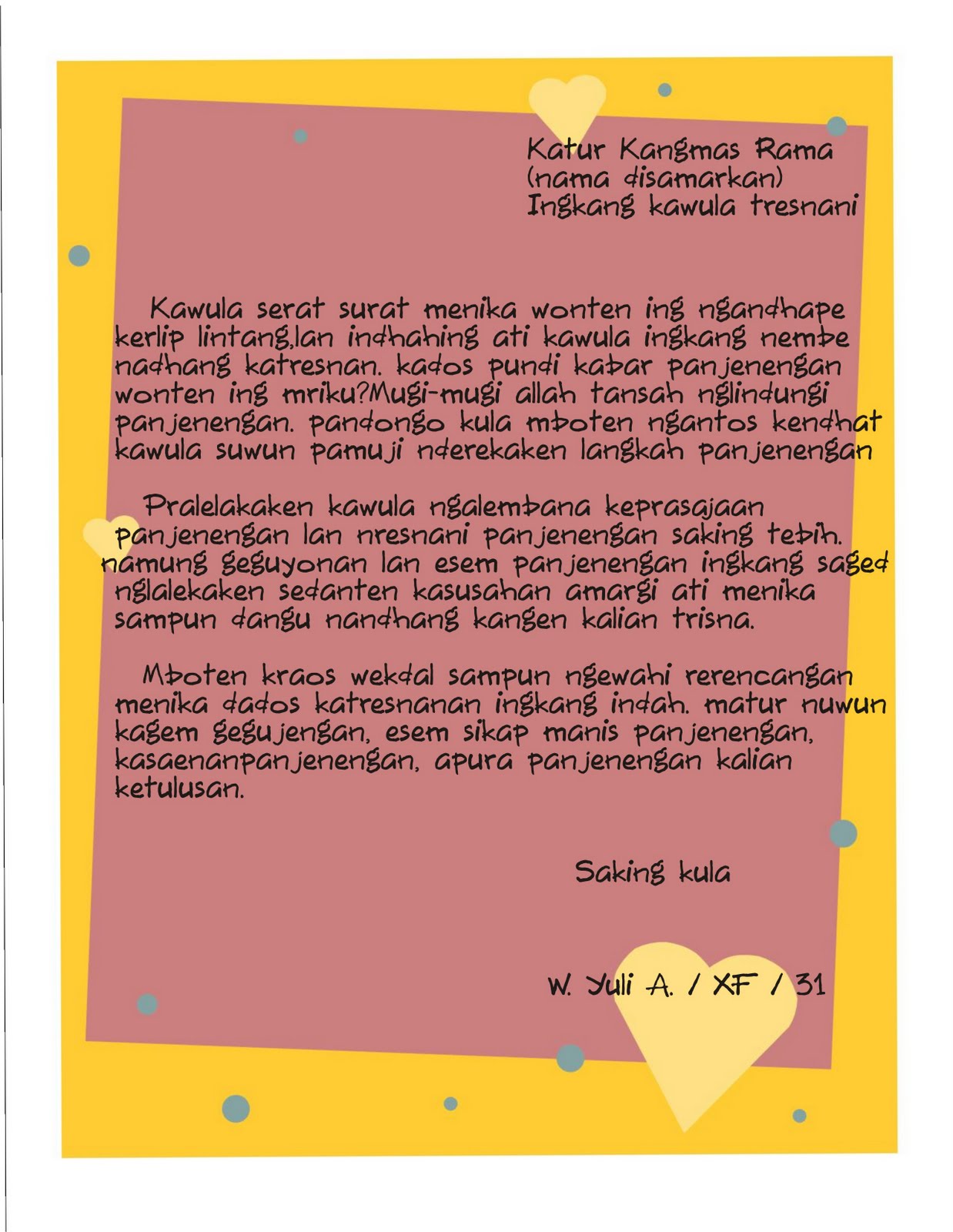 Katur Kangmas Rama
(nama disamarkan)
Ingkang kawula tresnani

Kawula serat surat menika wonten ing ngandhape kerlip lintang,lan indhahing ati kawula ingkang nembe nadhang katresnan. kados pundi kabar panjenengan wonten ing mriku?Mugi-mugi allah tansah nglindungi panjenengan. pandongo kula mboten ngantos kendhat kawula suwun pamuji nderekaken langkah panjenengan

Pralelakaken kawula ngalembana keprasajaan panjenengan lan nresnani panjenengan saking tebih. namung geguyonan lan esem panjenengan ingkang saged nglalekaken sedanten kasusahan amargi ati menika sampun dangu nandhang kangen kalian trisna.

Mboten kraos wekdal sampun ngewahi rerencangan menika dados katresnanan ingkang indah. matur nuwun kagem gegujengan, esem sikap manis panjenengan, kasaenanpanjenengan, apura panjenengan kalian ketulusan.

Saking kula

W. Yuli A. / XF / 31